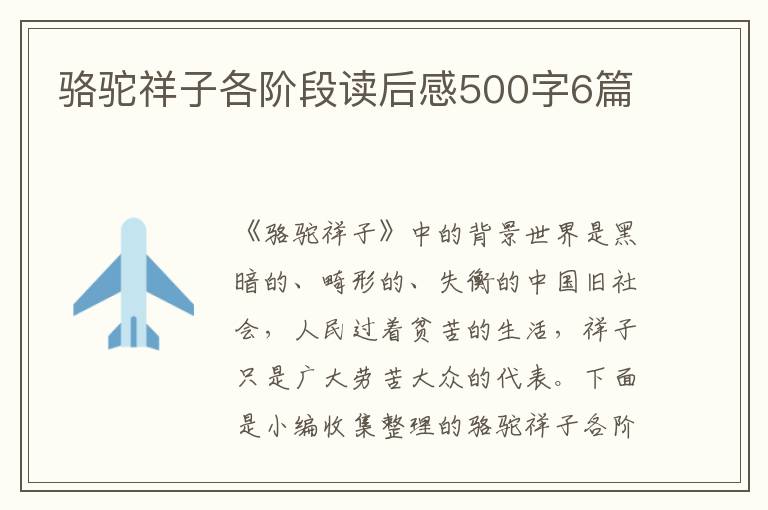 骆驼祥子各阶段读后感500字6篇

《骆驼祥子》中的背景世界是黑暗的、畸形的、失衡的中国旧社会，人民过着贫苦的生活，祥子只是广大劳苦大众的代表。下面是小编收集整理的骆驼祥子各阶